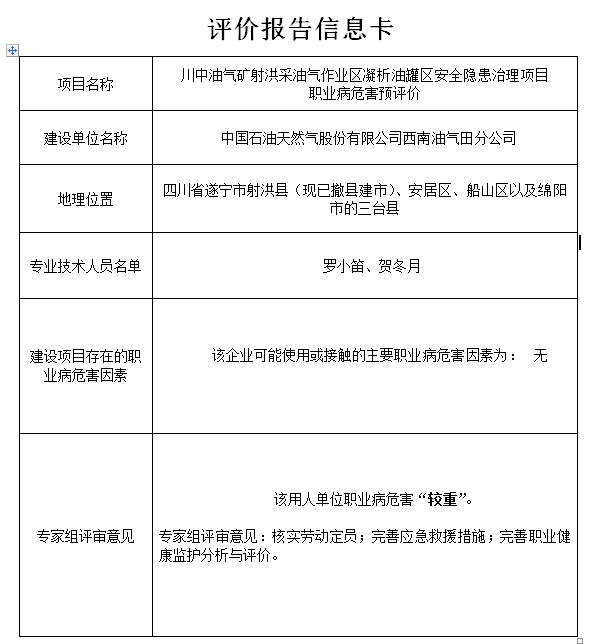 评价报告信息卡

| 项目名称 | 川中油气矿射洪采油气作业区凝析油罐区安全隐患治理项目职业病危害预评价 |
|---|---|
| 建设单位名称 | 中国石油天然气股份有限公司西南油气田分公司 |
| 地理位置 | 四川省遂宁市射洪县（现已撤县建市）、安居区、船山区以及绵阳市的三台县 |
| 专业技术人员名单 | 罗小笛、贺冬月 |
| 建设项目存在的职业病危害因素 | 该企业可能使用或接触的主要职业病危害因素为： 无 |
| 专家组评审意见 | 该用人单位职业病危害“较重”。 专家组评审意见：核实劳动定员；完善应急救援措施；完善职业健康监护分析与评价。 |